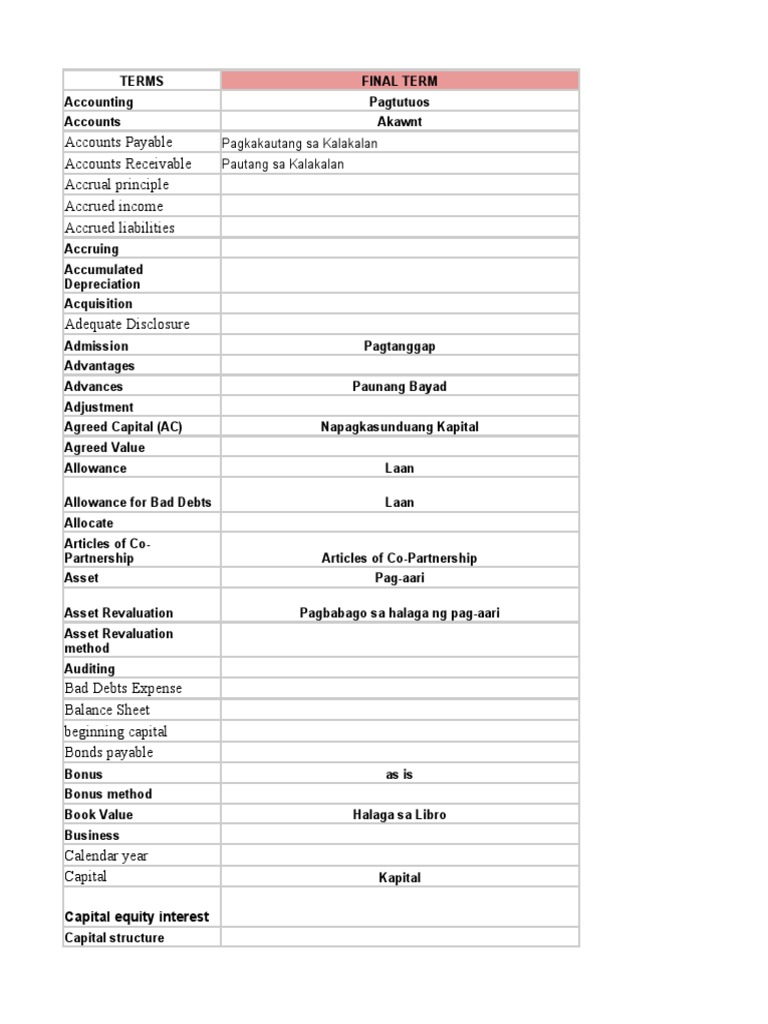 | TERMS | FINAL TERM |
|---|---|
| Accounting | Pagtutuos |
| Accounts | Akawnt |
| Accounts Payable | Pagkakautang sa Kalakalan |
| Accounts Receivable | Pautang sa Kalakalan |
| Accrual principle | |
| Accrued income | |
| Accrued liabilities | |
| Accruing | |
| Accumulated Depreciation | |
| Acquisition | |
| Adequate Disclosure | |
| Admission | Pagtanggap |
| Advantages | |
| Advances | Paunang Bayad |
| Adjustment | |
| Agreed Capital (AC) | Napagkasunduang Kapital |
| Agreed Value | |
| Allowance | Laan |
| Allowance for Bad Debts | Laan |
| Allocate | |
| Articles of Co-Partnership | Articles of Co-Partnership |
| Asset | Pag-aari |
| Asset Revaluation | Pagbabago sa halaga ng pag-aari |
| Asset Revaluation method | |
| Auditing | |
| Bad Debts Expense | |
| Balance Sheet | |
| beginning capital | |
| Bonds payable | |
| Bonus | as is |
| Bonus method | |
| Book Value | Halaga sa Libro |
| Business | |
| Calendar year | |
| Capital | Kapital |
| Capital equity interest | |
| Capital structure | |